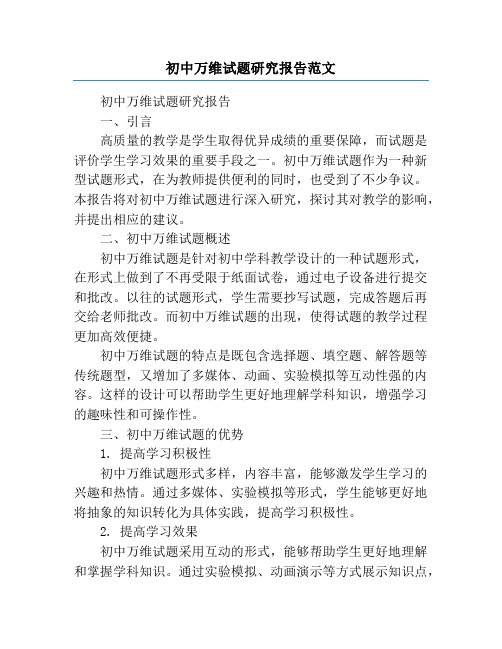 初中万维试题研究报告范文

初中万维试题研究报告

一、引言

高质量的教学是学生取得优异成绩的重要保障，而试题是评价学生学习效果的重要手段之一。初中万维试题作为一种新型试题形式，在为教师提供便利的同时，也受到了不少争议。本报告将对初中万维试题进行深入研究，探讨其对教学的影响，并提出相应的建议。

二、初中万维试题概述

初中万维试题是针对初中学科教学设计的一种试题形式，在形式上做到了不再受限于纸面试卷，通过电子设备进行提交和批改。以往的试题形式，学生需要抄写试题，完成答题后再交给老师批改。而初中万维试题的出现，使得试题的教学过程更加高效便捷。

初中万维试题的特点是既包含选择题、填空题、解答题等传统题型，又增加了多媒体、动画、实验模拟等互动性强的内容。这样的设计可以帮助学生更好地理解学科知识，增强学习的趣味性和可操作性。

三、初中万维试题的优势

1. 提高学习积极性

初中万维试题形式多样，内容丰富，能够激发学生学习的兴趣和热情。通过多媒体、实验模拟等形式，学生能够更好地将抽象的知识转化为具体实践，提高学习积极性。

2. 提高学习效果

初中万维试题采用互动的形式，能够帮助学生更好地理解和掌握学科知识。通过实验模拟、动画演示等方式展示知识点，